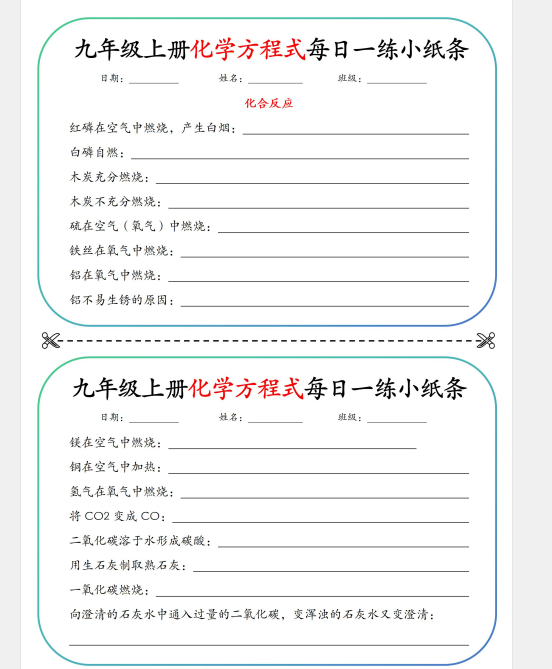 九年级上册化学方程式每日一练小纸条

日期：________ 姓名：________ 班级：________

化合反应

红磷在空气中燃烧，产生白烟：________

白磷自燃：________

木炭充分燃烧：________

木炭不充分燃烧：________

硫在空气（氧气）中燃烧：________

铁丝在氧气中燃烧：________

铝在氧气中燃烧：________

铝不易生锈的原因：________

九年级上册化学方程式每日一练小纸条

日期：________ 姓名：________ 班级：________

镁在空气中燃烧：________

铜在空气中加热：________

氢气在氧气中燃烧：________

将 CO2 变成 CO：________

二氧化碳溶于水形成碳酸：________

用生石灰制取熟石灰：________

一氧化碳燃烧：________

向澄清的石灰水中通入过量的二氧化碳，变浑浊的石灰水又变澄清：

________